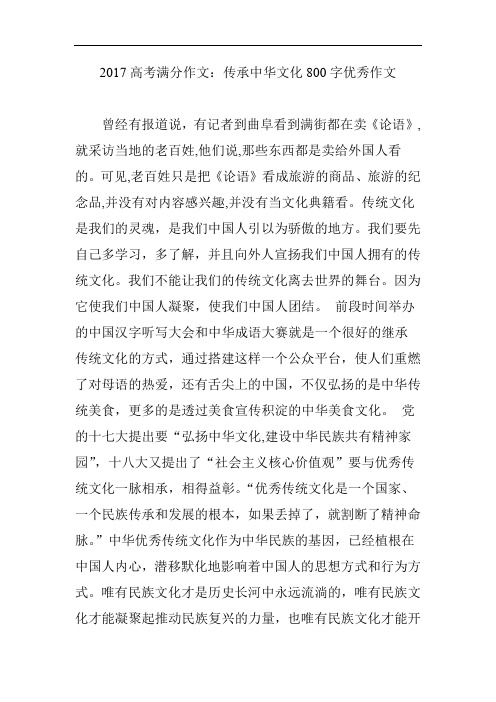 2017 高考满分作文：传承中华文化 800 字优秀作文

曾经有报道说，有记者到曲阜看到满街都在卖《论语》,就采访当地的老百姓,他们说,那些东西都是卖给外国人看的。可见,老百姓只是把《论语》看成旅游的商品、旅游的纪念品,并没有对内容感兴趣,并没有当文化典籍看。传统文化是我们的灵魂，是我们中国人引以为骄傲的地方。我们要先自己多学习，多了解，并且向外人宣扬我们中国人拥有的传统文化。我们不能让我们的传统文化离去世界的舞台。因为它使我们中国人凝聚，使我们中国人团结。 前段时间举办的中国汉字听写大会和中华成语大赛就是一个很好的继承传统文化的方式，通过搭建这样一个公众平台，使人们重燃了对母语的热爱，还有舌尖上的中国，不仅弘扬的是中华传统美食，更多的是透过美食宣传积淀的中华美食文化。 党的十七大提出要“弘扬中华文化,建设中华民族共有精神家园”，十八大又提出了“社会主义核心价值观”要与优秀传统文化一脉相承，相得益彰。“优秀传统文化是一个国家、一个民族传承和发展的根本，如果丢掉了，就割断了精神命脉。”中华优秀传统文化作为中华民族的基因，已经植根在中国人内心，潜移默化地影响着中国人的思想方式和行为方式。唯有民族文化才是历史长河中永远流淌的，唯有民族文化才能凝聚起推动民族复兴的力量，也唯有民族文化才能开